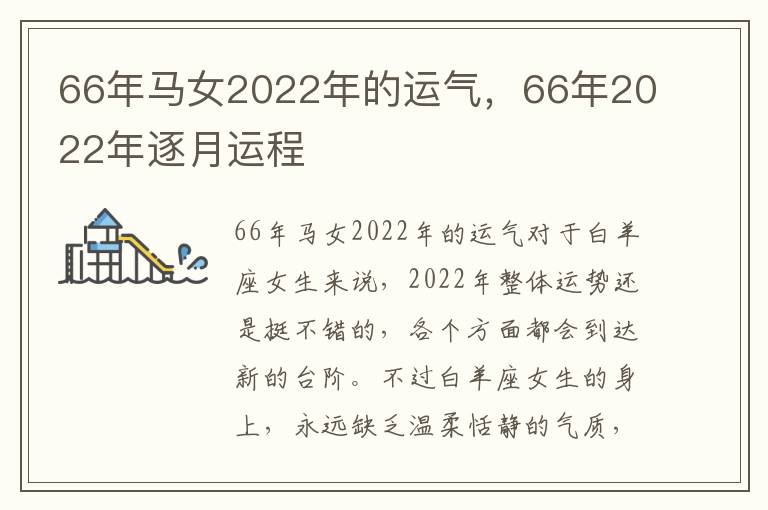 66年马女2022年的运气，66年2022年逐月运程

66年马女2022年的运气对于白羊座女生来说，2022年整体运势还是挺不错的，各个方面都会到达新的台阶。不过白羊座女生的身上，永远缺乏温柔恬静的气质，